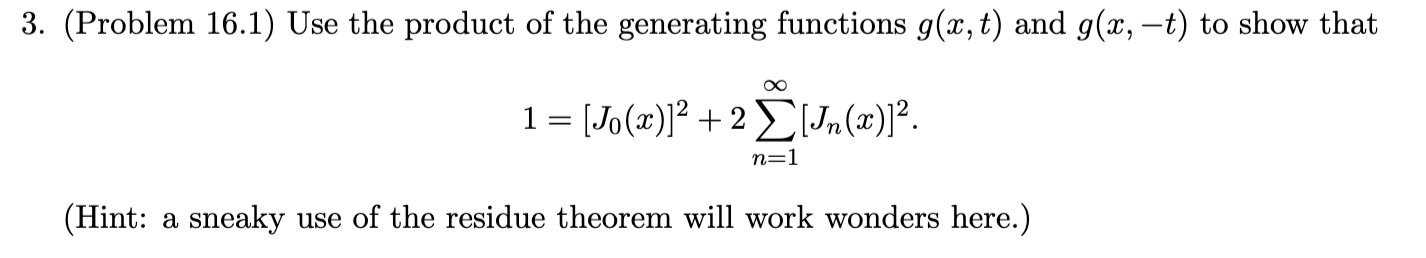 3. (Problem 16.1) Use the product of the generating functions $g(x,t)$ and $g(x,-t)$ to show that

$$1 = [J_0(x)]^2 + 2\sum_{n=1}^{\infty}[J_n(x)]^2.$$

(Hint: a sneaky use of the residue theorem will work wonders here.)